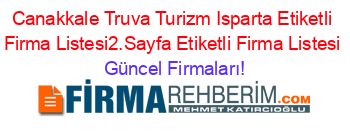 Canakkale Truva Turizm Isparta Etiketli Firma Listesi2.Sayfa Etiketli Firma Listesi Güncel Firmaları!

FİRMAREHBERİM.COM
MEHMET KATIRCIOĞLU